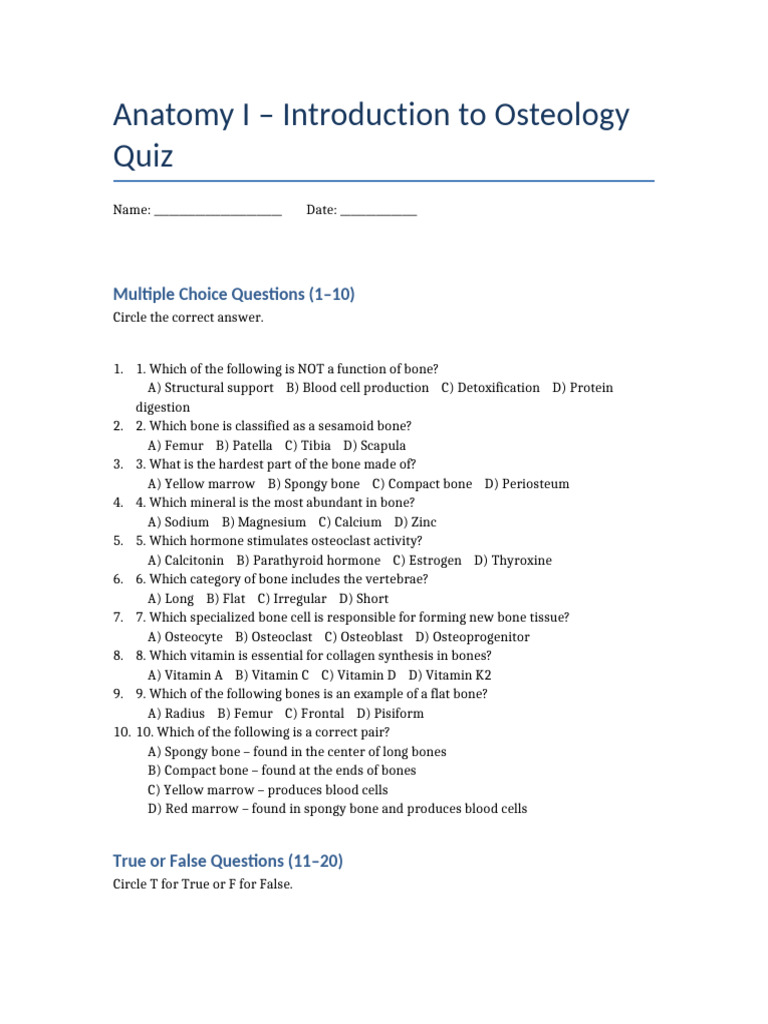 Anatomy I – Introduction to Osteology Quiz

Name: ____________________ Date: ____________

Multiple Choice Questions (1–10)

Circle the correct answer.

1. 1. Which of the following is NOT a function of bone?
A) Structural support B) Blood cell production C) Detoxification D) Protein digestion
2. 2. Which bone is classified as a sesamoid bone?
A) Femur B) Patella C) Tibia D) Scapula
3. 3. What is the hardest part of the bone made of?
A) Yellow marrow B) Spongy bone C) Compact bone D) Periosteum
4. 4. Which mineral is the most abundant in bone?
A) Sodium B) Magnesium C) Calcium D) Zinc
5. 5. Which hormone stimulates osteoclast activity?
A) Calcitonin B) Parathyroid hormone C) Estrogen D) Thyroxine
6. 6. Which category of bone includes the vertebrae?
A) Long B) Flat C) Irregular D) Short
7. 7. Which specialized bone cell is responsible for forming new bone tissue?
A) Osteocyte B) Osteoclast C) Osteoblast D) Osteoprogenitor
8. 8. Which vitamin is essential for collagen synthesis in bones?
A) Vitamin A B) Vitamin C C) Vitamin D D) Vitamin K2
9. 9. Which of the following bones is an example of a flat bone?
A) Radius B) Femur C) Frontal D) Pisiform
10. 10. Which of the following is a correct pair?
A) Spongy bone – found in the center of long bones
B) Compact bone – found at the ends of bones
C) Yellow marrow – produces blood cells
D) Red marrow – found in spongy bone and produces blood cells

True or False Questions (11–20)

Circle T for True or F for False.